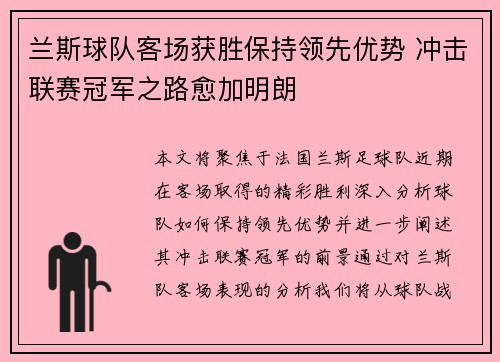 兰斯球队客场获胜保持领先优势 冲击联赛冠军之路愈加明朗

本文将聚焦于法国兰斯足球队近期在客场取得的精彩胜利深入分析球队如何保持领先优势并进一步阐述其冲击联赛冠军的前景通过对兰斯队客场表现的分析我们将从球队战